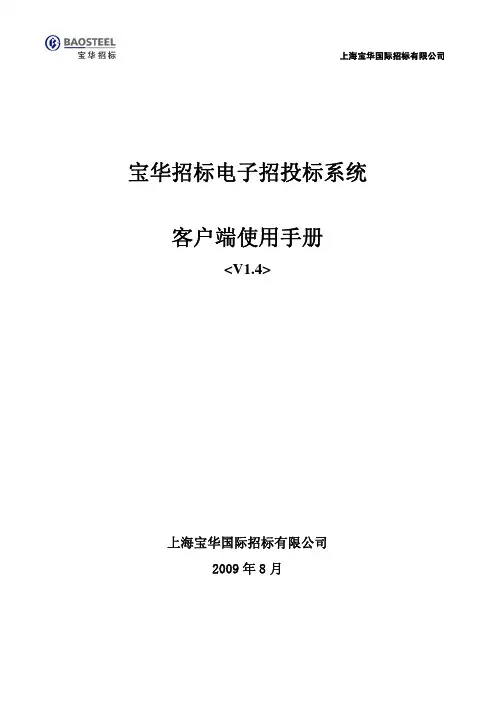 BAOSTEEL
宝华招标

上海宝华国际招标有限公司

宝华招标电子招投标系统

客户端使用手册

<V1.4>

上海宝华国际招标有限公司

2009年8月